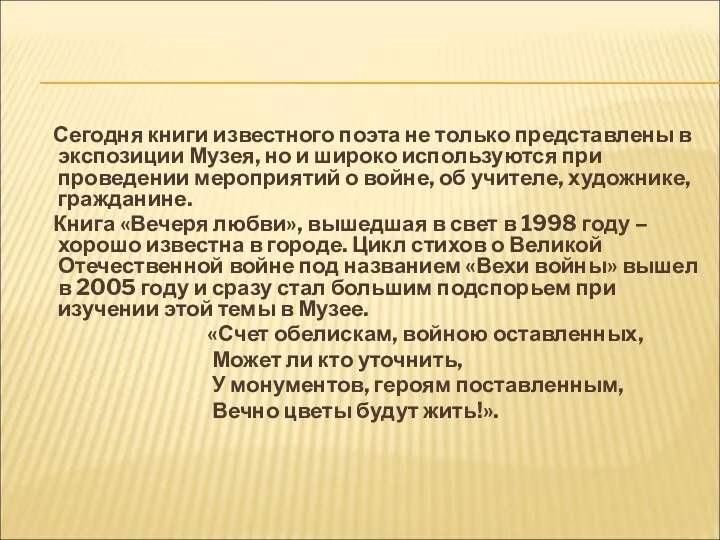 Сегодня книги известного поэта не только представлены в экспозиции Музея, но и широко используются при проведении мероприятий о войне, об учителе, художнике, гражданине.

Книга «Вечеря любви», вышедшая в свет в 1998 году – хорошо известна в городе. Цикл стихов о Великой Отечественной войне под названием «Вехи войны» вышел в 2005 году и сразу стал большим подспорьем при изучении этой темы в Музее.

«Счет обелискам, войною оставленных,
Может ли кто уточнить,
У монументов, героям поставленным,
Вечно цветы будут жить!».